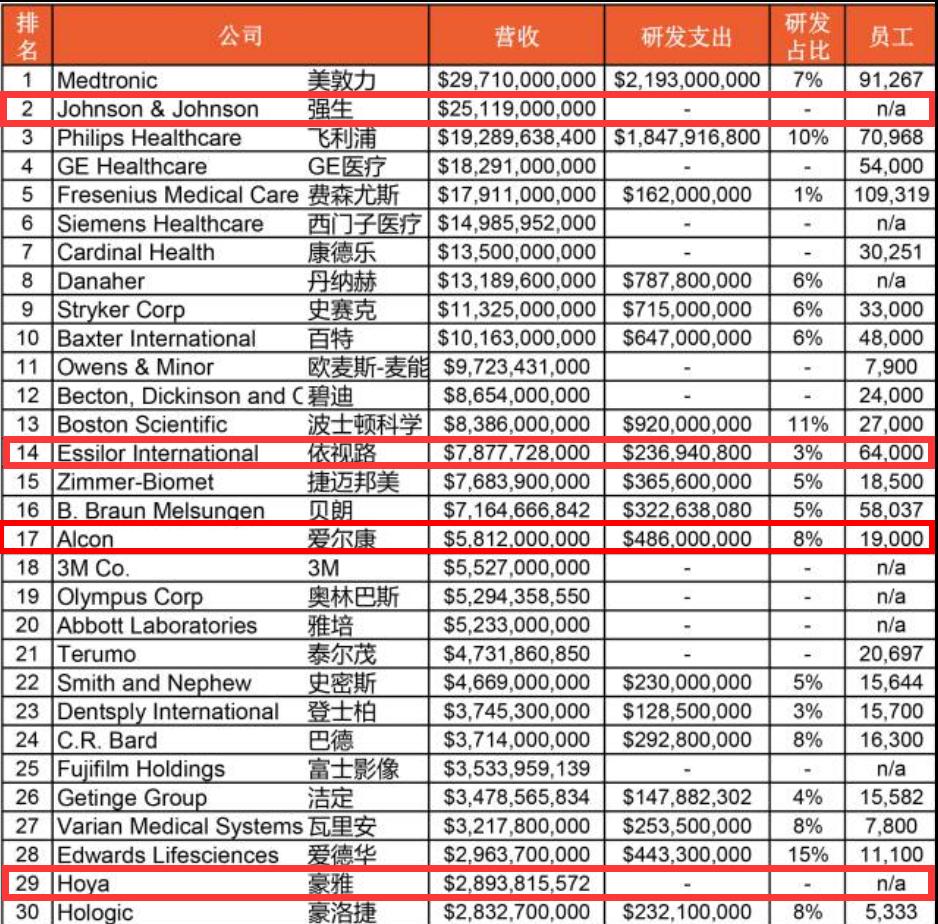 | 排名 | 公司 | | 营收 | 研发支出 | 研发占比 | 员工 |
|---|---|---|---|---|---|---|
| 1 | Medtronic | 美敦力 | \$29,710,000,000 | \$2,193,000,000 | 7% | 91,267 |
| 2 | Johnson & Johnson | 强生 | \$25,119,000,000 | - | - | n/a |
| 3 | Philips Healthcare | 飞利浦 | \$19,289,638,400 | \$1,847,916,800 | 10% | 70,968 |
| 4 | GE Healthcare | GE医疗 | \$18,291,000,000 | - | - | 54,000 |
| 5 | Fresenius Medical Care | 费森尤斯 | \$17,911,000,000 | \$162,000,000 | 1% | 109,319 |
| 6 | Siemens Healthcare | 西门子医疗 | \$14,985,952,000 | - | - | n/a |
| 7 | Cardinal Health | 康德乐 | \$13,500,000,000 | - | - | 30,251 |
| 8 | Danaher | 丹纳赫 | \$13,189,600,000 | \$787,800,000 | 6% | n/a |
| 9 | Stryker Corp | 史赛克 | \$11,325,000,000 | \$715,000,000 | 6% | 33,000 |
| 10 | Baxter International | 百特 | \$10,163,000,000 | \$647,000,000 | 6% | 48,000 |
| 11 | Owens & Minor | 欧麦斯-麦能 | \$9,723,431,000 | - | - | 7,900 |
| 12 | Becton, Dickinson and C | 碧迪 | \$8,654,000,000 | - | - | 24,000 |
| 13 | Boston Scientific | 波士顿科学 | \$8,386,000,000 | \$920,000,000 | 11% | 27,000 |
| 14 | Essilor International | 依视路 | \$7,877,728,000 | \$236,940,800 | 3% | 64,000 |
| 15 | Zimmer-Biomet | 捷迈邦美 | \$7,683,900,000 | \$365,600,000 | 5% | 18,500 |
| 16 | B. Braun Melsungen | 贝朗 | \$7,164,666,842 | \$322,638,080 | 5% | 58,037 |
| 17 | Alcon | 爱尔康 | \$5,812,000,000 | \$486,000,000 | 8% | 19,000 |
| 18 | 3M Co. | 3M | \$5,527,000,000 | - | - | n/a |
| 19 | Olympus Corp | 奥林巴斯 | \$5,294,358,550 | - | - | n/a |
| 20 | Abbott Laboratories | 雅培 | \$5,233,000,000 | - | - | n/a |
| 21 | Terumo | 泰尔茂 | \$4,731,860,850 | - | - | 20,697 |
| 22 | Smith and Nephew | 史密斯 | \$4,669,000,000 | \$230,000,000 | 5% | 15,644 |
| 23 | Dentsply International | 登士柏 | \$3,745,300,000 | \$128,500,000 | 3% | 15,700 |
| 24 | C.R. Bard | 巴德 | \$3,714,000,000 | \$292,800,000 | 8% | 16,300 |
| 25 | Fujifilm Holdings | 富士影像 | \$3,533,959,139 | - | - | n/a |
| 26 | Getinge Group | 洁定 | \$3,478,565,834 | \$147,882,302 | 4% | 15,582 |
| 27 | Varian Medical Systems | 瓦里安 | \$3,217,800,000 | \$253,500,000 | 8% | 7,800 |
| 28 | Edwards Lifesciences | 爱德华 | \$2,963,700,000 | \$443,300,000 | 15% | 11,100 |
| 29 | Hoya | 豪雅 | \$2,893,815,572 | - | - | n/a |
| 30 | Hologic | 豪洛捷 | \$2,832,700,000 | \$232,100,000 | 8% | 5,333 |